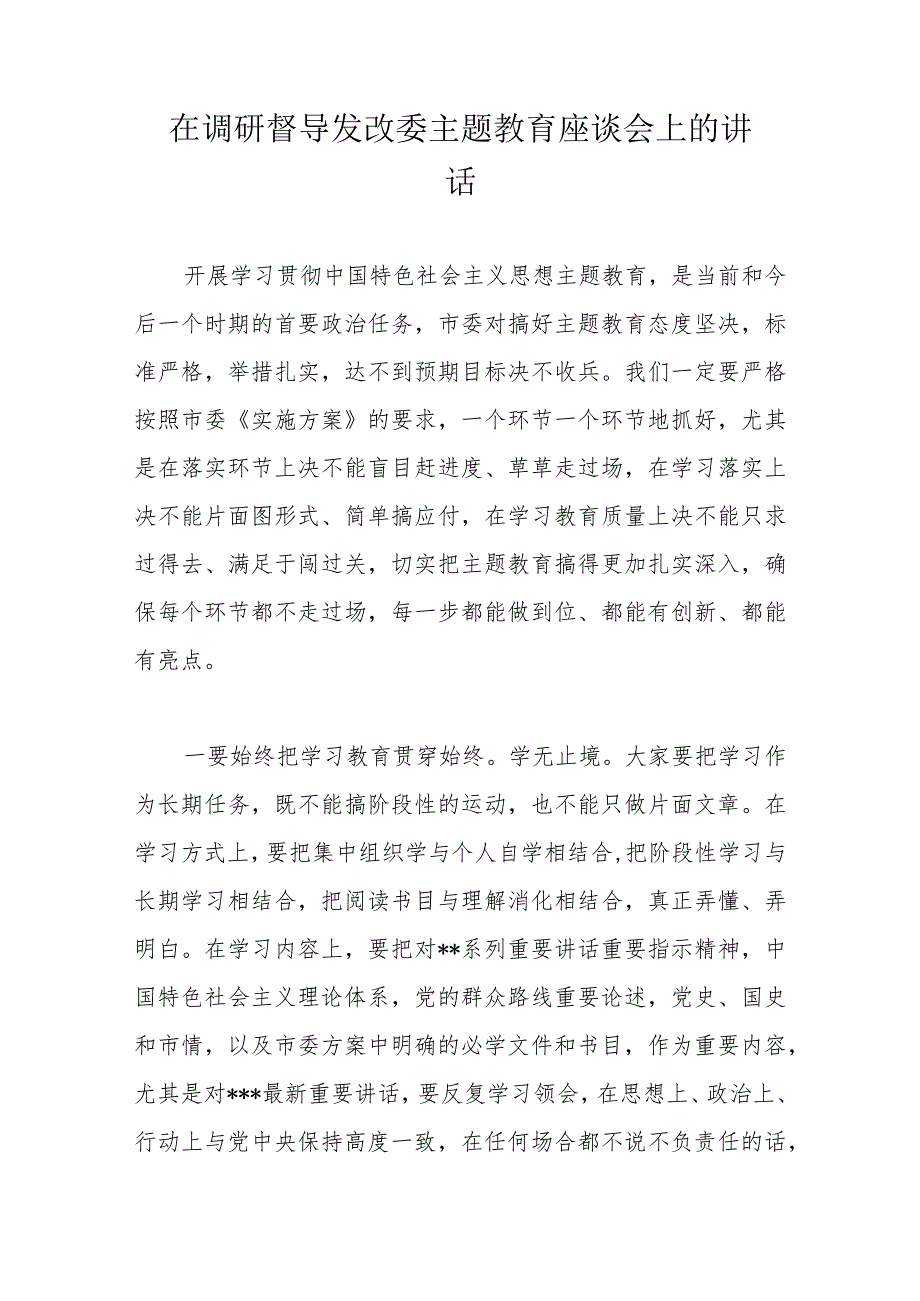 在调研督导发改委主题教育座谈会上的讲话

开展学习贯彻中国特色社会主义思想主题教育，是当前和今后一个时期的首要政治任务，市委对搞好主题教育态度坚决，标准严格，举措扎实，达不到预期目标决不收兵。我们一定要严格按照市委《实施方案》的要求，一个环节一个环节地抓好，尤其是在落实环节上决不能盲目赶进度、草草走过场，在学习落实上决不能片面图形式、简单搞应付，在学习教育质量上决不能只求过得去、满足于闯过关，切实把主题教育搞得更加扎实深入，确保每个环节都不走过场，每一步都能做到位、都能有创新、都能有亮点。

一要始终把学习教育贯穿始终。学无止境。大家要把学习作为长期任务，既不能搞阶段性的运动，也不能只做片面文章。在学习方式上，要把集中组织学与个人自学相结合，把阶段性学习与长期学习相结合，把阅读书目与理解消化相结合，真正弄懂、弄明白。在学习内容上，要把对**系列重要讲话重要指示精神，中国特色社会主义理论体系，党的群众路线重要论述，党史、国史和市情，以及市委方案中明确的必学文件和书目，作为重要内容，尤其是对***最新重要讲话，要反复学习领会，在思想上、政治上、行动上与党中央保持高度一致，在任何场合都不说不负责任的话，